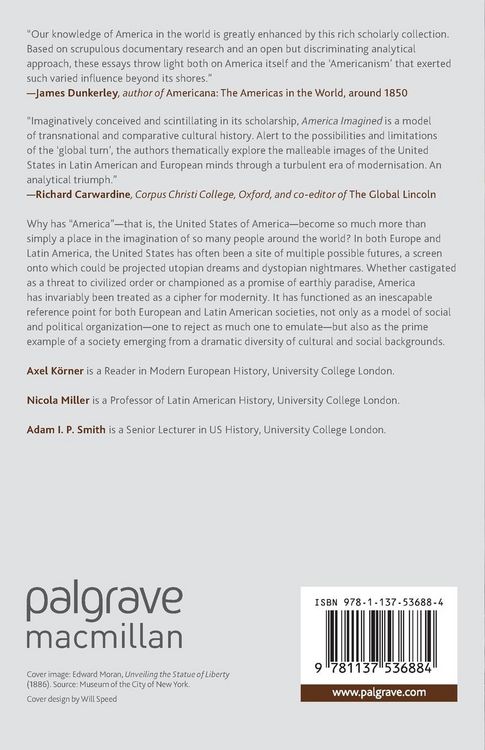 "Our knowledge of America in the world is greatly enhanced by this rich scholarly collection. Based on scrupulous documentary research and an open but discriminating analytical approach, these essays throw light both on America itself and the 'Americanism' that exerted such varied influence beyond its shores."
—James Dunkerley, author of Americana: The Americas in the World, around 1850

"Imaginatively conceived and scintillating in its scholarship, America Imagined is a model of transnational and comparative cultural history. Alert to the possibilities and limitations of the 'global turn', the authors thematically explore the malleable images of the United States in Latin American and European minds through a turbulent era of modernisation. An analytical triumph."
—Richard Carwardine, Corpus Christi College, Oxford, and co-editor of The Global Lincoln

Why has "America"—that is, the United States of America—become so much more than simply a place in the imagination of so many people around the world? In both Europe and Latin America, the United States has often been a site of multiple possible futures, a screen onto which could be projected utopian dreams and dystopian nightmares. Whether castigated as a threat to civilized order or championed as a promise of earthly paradise, America has invariably been treated as a cipher for modernity. It has functioned as an inescapable reference point for both European and Latin American societies, not only as a model of social and political organization—one to reject as much one to emulate—but also as the prime example of a society emerging from a dramatic diversity of cultural and social backgrounds.

Axel Körner is a Reader in Modern European History, University College London.

Nicola Miller is a Professor of Latin American History, University College London.

Adam I. P. Smith is a Senior Lecturer in US History, University College London.

palgrave macmillan

Cover image: Edward Moran, Unveiling the Statue of Liberty (1886). Source: Museum of the City of New York.

Cover design by Will Speed

ISBN 978-1-137-53688-4

9 781137 536884

www.palgrave.com